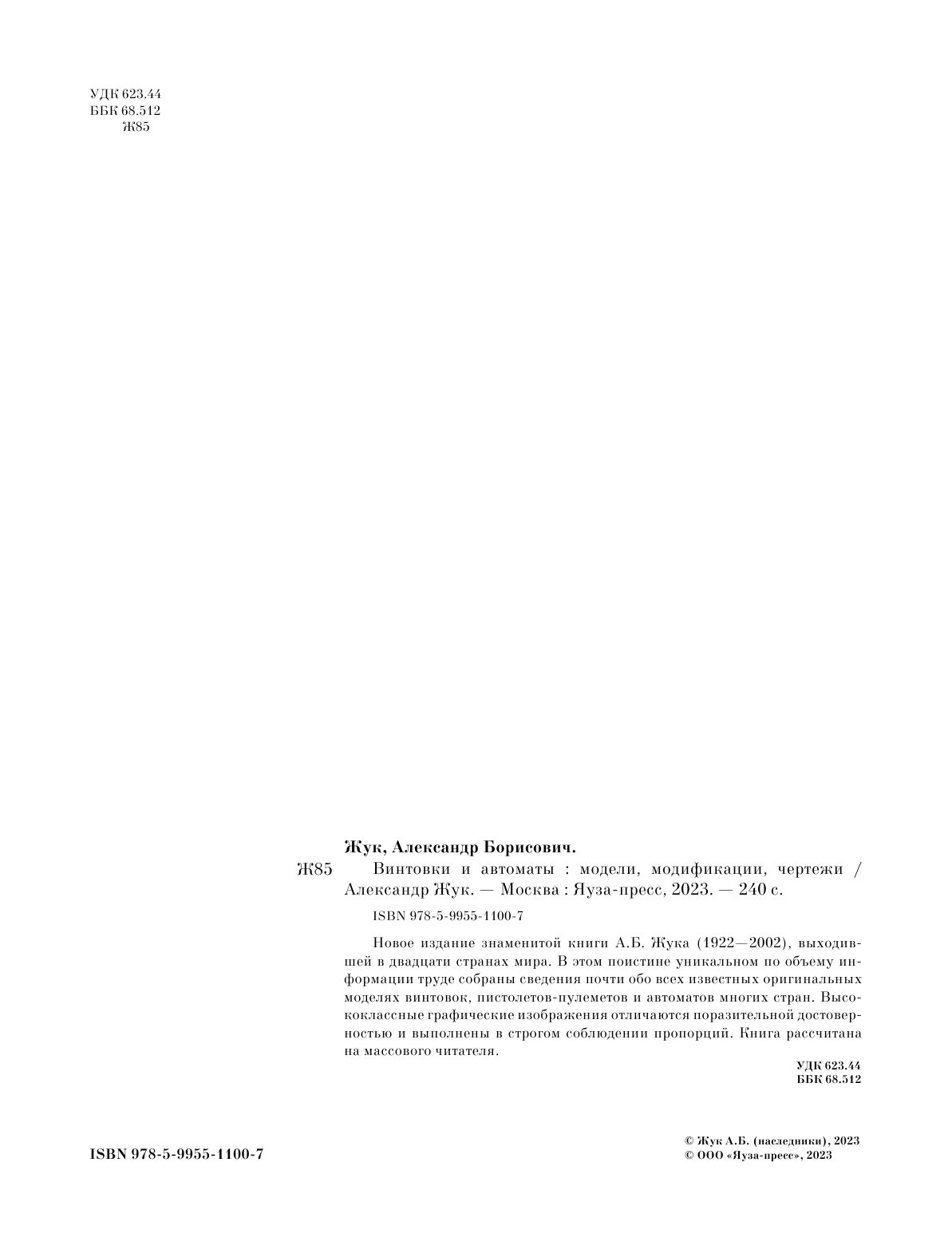 УДК 623.44
ББК 68.512
Ж85

Жук, Александр Борисович.

Ж85 Винтовки и автоматы : модели, модификации, чертежи / Александр Жук. — Москва : Яуза-пресс, 2023. — 240 с.

ISBN 978-5-9955-1100-7

Новое издание знаменитой книги А.Б. Жука (1922—2002), выходившей в двадцати странах мира. В этом поистине уникальном по объему информации труде собраны сведения почти обо всех известных оригинальных моделях винтовок, пистолетов-пулеметов и автоматов многих стран. Высококлассные графические изображения отличаются поразительной достоверностью и выполнены в строгом соблюдении пропорций. Книга рассчитана на массового читателя.

УДК 623.44
ББК 68.512

ISBN 978-5-9955-1100-7

© Жук А.Б. (наследники), 2023
© ООО «Яуза-пресс», 2023